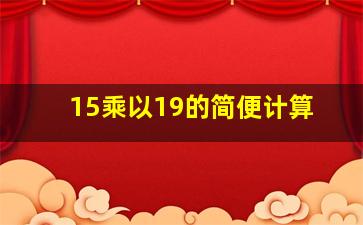 15乘以19的简便计算